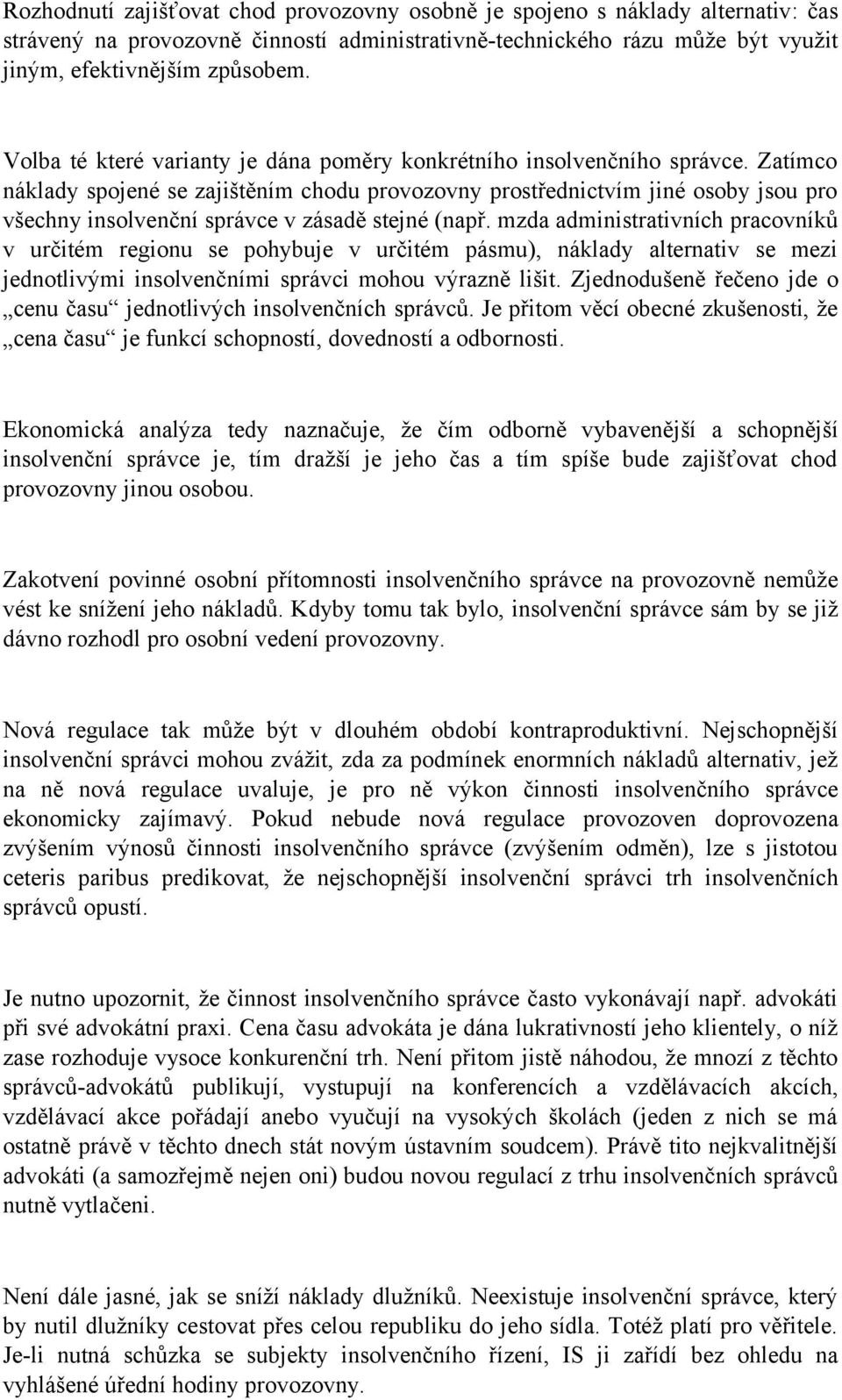 Rozhodnutí zajišťovat chod provozovny osobně je spojeno s náklady alternativ: čas strávený na provozovně činností administrativně-technického rázu může být využit jiným, efektivnějším způsobem.

Volba té které varianty je dána poměry konkrétního insolvenčního správce. Zatímco náklady spojené se zajištěním chodu provozovny prostřednictvím jiné osoby jsou pro všechny insolvenční správce v zásadě stejné (např. mzda administrativních pracovníků v určitém regionu se pohybuje v určitém pásmu), náklady alternativ se mezi jednotlivými insolvenčními správci mohou výrazně lišit. Zjednodušeně řečeno jde o „cenu času“ jednotlivých insolvenčních správců. Je přitom věcí obecné zkušenosti, že „cena času“ je funkcí schopností, dovedností a odbornosti.

Ekonomická analýza tedy naznačuje, že čím odborně vybavenější a schopnější insolvenční správce je, tím dražší je jeho čas a tím spíše bude zajišťovat chod provozovny jinou osobou.

Zakotvení povinné osobní přítomnosti insolvenčního správce na provozovně nemůže vést ke snížení jeho nákladů. Kdyby tomu tak bylo, insolvenční správce sám by se již dávno rozhodl pro osobní vedení provozovny.

Nová regulace tak může být v dlouhém období kontraproduktivní. Nejschopnější insolvenční správci mohou zvážit, zda za podmínek enormních nákladů alternativ, jež na ně nová regulace uvaluje, je pro ně výkon činnosti insolvenčního správce ekonomicky zajímavý. Pokud nebude nová regulace provozoven doprovozena zvýšením výnosů činnosti insolvenčního správce (zvýšením odměn), lze s jistotou ceteris paribus predikovat, že nejschopnější insolvenční správci trh insolvenčních správců opustí.

Je nutno upozornit, že činnost insolvenčního správce často vykonávají např. advokáti při své advokátní praxi. Cena času advokáta je dána lukrativností jeho klientely, o níž zase rozhoduje vysoce konkurenční trh. Není přitom jistě náhodou, že mnozí z těchto správců-advokátů publikují, vystupují na konferencích a vzdělávacích akcích, vzdělávací akce pořádají anebo vyučují na vysokých školách (jeden z nich se má ostatně právě v těchto dnech stát novým ústavním soudcem). Právě tito nejkvalitnější advokáti (a samozřejmě nejen oni) budou novou regulací z trhu insolvenčních správců nutně vytlačeni.

Není dále jasné, jak se sníží náklady dlužníků. Neexistuje insolvenční správce, který by nutil dlužníky cestovat přes celou republiku do jeho sídla. Totéž platí pro věřitele. Je-li nutná schůzka se subjekty insolvenčního řízení, IS ji zařídí bez ohledu na vyhlášené úřední hodiny provozovny.